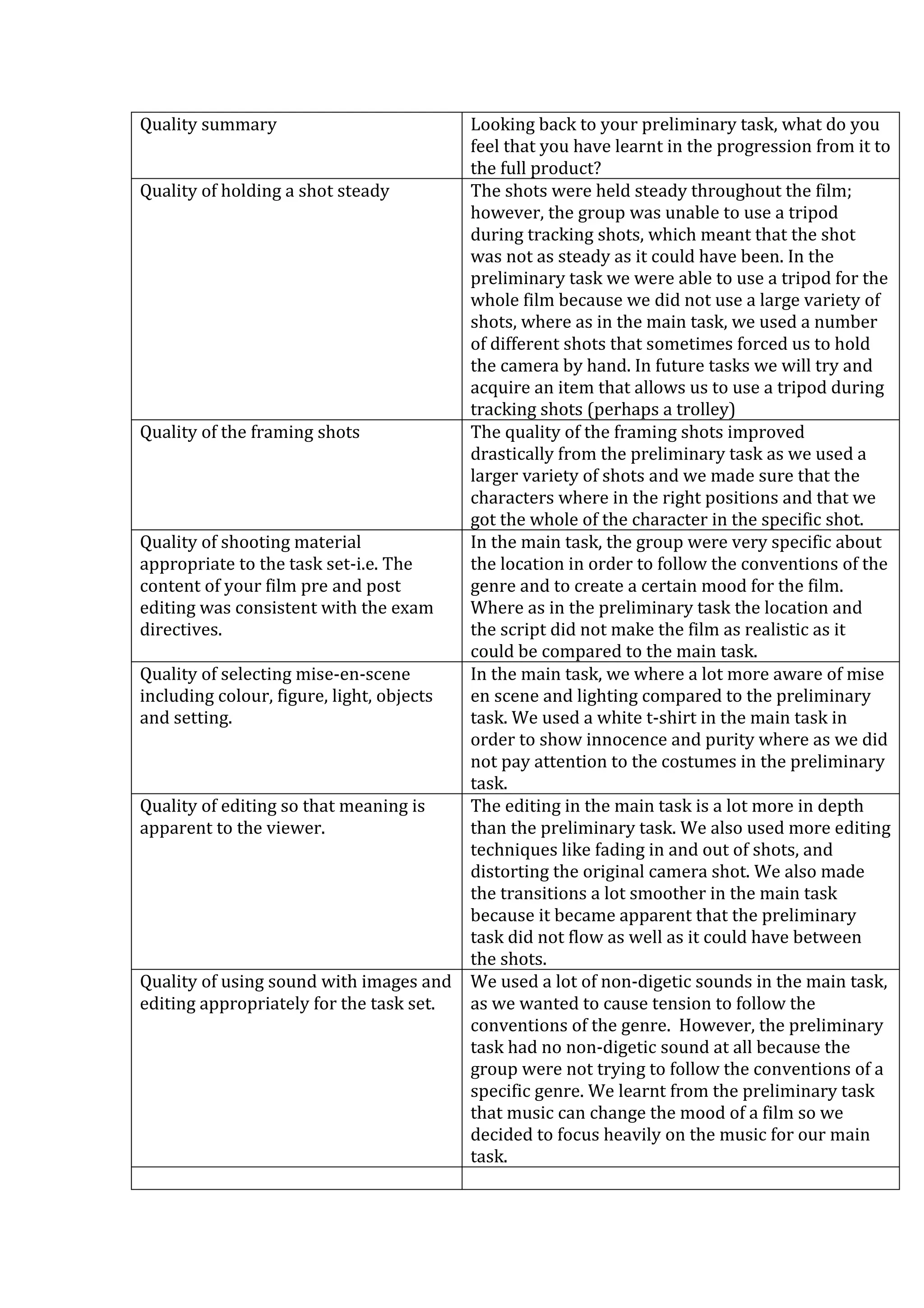 | Quality summary | Looking back to your preliminary task, what do you feel that you have learnt in the progression from it to the full product? |
|---|---|
| Quality of holding a shot steady | The shots were held steady throughout the film; however, the group was unable to use a tripod during tracking shots, which meant that the shot was not as steady as it could have been. In the preliminary task we were able to use a tripod for the whole film because we did not use a large variety of shots, where as in the main task, we used a number of different shots that sometimes forced us to hold the camera by hand. In future tasks we will try and acquire an item that allows us to use a tripod during tracking shots (perhaps a trolley) |
| Quality of the framing shots | The quality of the framing shots improved drastically from the preliminary task as we used a larger variety of shots and we made sure that the characters where in the right positions and that we got the whole of the character in the specific shot. |
| Quality of shooting material appropriate to the task set-i.e. The content of your film pre and post editing was consistent with the exam directives. | In the main task, the group were very specific about the location in order to follow the conventions of the genre and to create a certain mood for the film. Where as in the preliminary task the location and the script did not make the film as realistic as it could be compared to the main task. |
| Quality of selecting mise-en-scene including colour, figure, light, objects and setting. | In the main task, we where a lot more aware of mise en scene and lighting compared to the preliminary task. We used a white t-shirt in the main task in order to show innocence and purity where as we did not pay attention to the costumes in the preliminary task. |
| Quality of editing so that meaning is apparent to the viewer. | The editing in the main task is a lot more in depth than the preliminary task. We also used more editing techniques like fading in and out of shots, and distorting the original camera shot. We also made the transitions a lot smoother in the main task because it became apparent that the preliminary task did not flow as well as it could have between the shots. |
| Quality of using sound with images and editing appropriately for the task set. | We used a lot of non-digetic sounds in the main task, as we wanted to cause tension to follow the conventions of the genre. However, the preliminary task had no non-digetic sound at all because the group were not trying to follow the conventions of a specific genre. We learnt from the preliminary task that music can change the mood of a film so we decided to focus heavily on the music for our main task. |
| | |